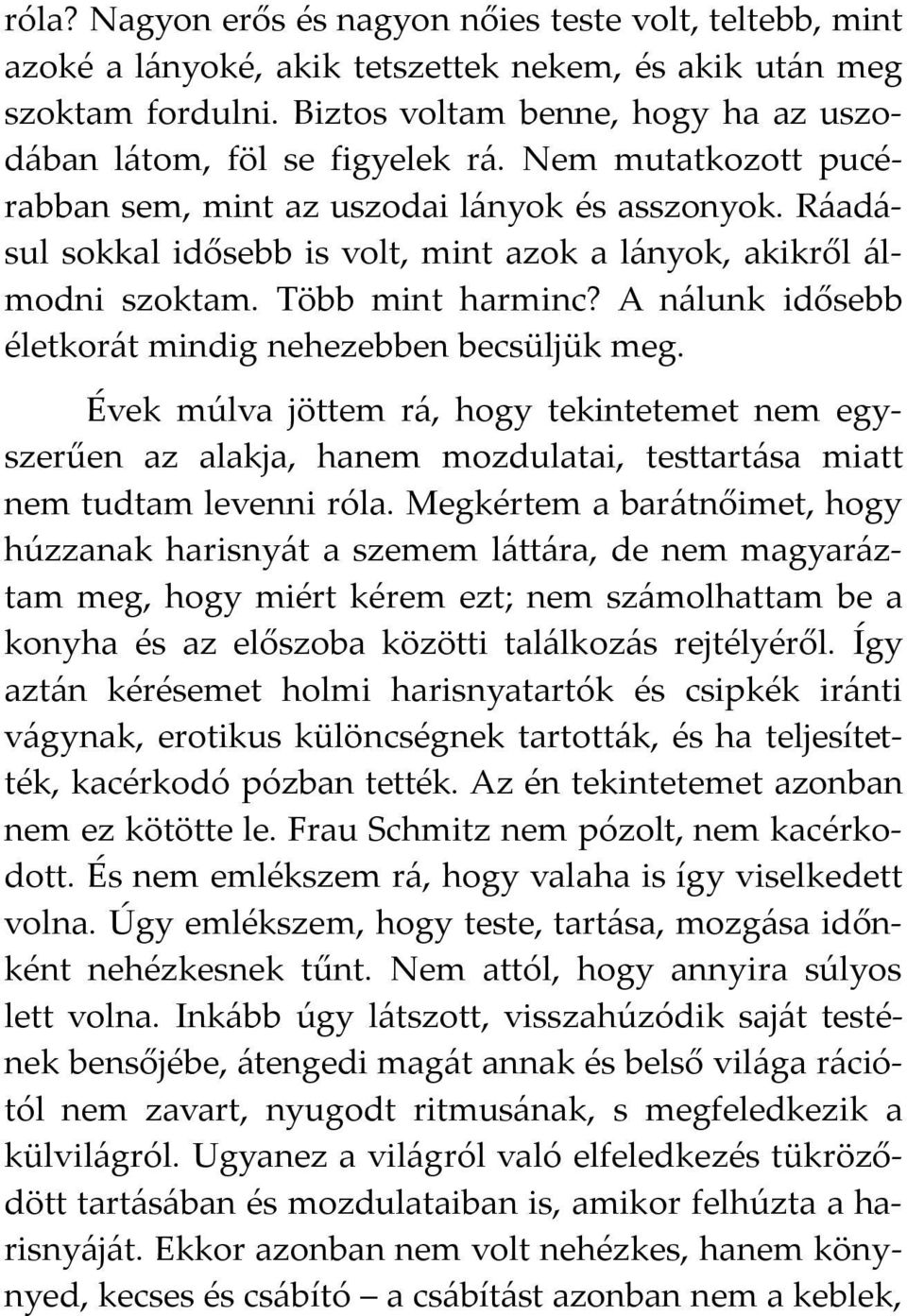 róla? Nagyon erős és nagyon nőies teste volt, teltebb, mint azoké a lányoké, akik tetszettek nekem, és akik után meg szoktam fordulni. Biztos voltam benne, hogy ha az uszodában látom, föl se figyelek rá. Nem mutatkozott pucérabban sem, mint az uszodai lányok és asszonyok. Ráadásul sokkal idősebb is volt, mint azok a lányok, akikről álmodni szoktam. Több mint harminc? A nálunk idősebb életkorát mindig nehezebben becsüljük meg.

Évek múlva jöttem rá, hogy tekintetemet nem egyszerűen az alakja, hanem mozdulatai, testtartása miatt nem tudtam levenni róla. Megkértem a barátnőimet, hogy húzzanak harisnyát a szemem láttára, de nem magyaráztam meg, hogy miért kérem ezt; nem számolhattam be a konyha és az előszoba közötti találkozás rejtélyéről. Így aztán kérésemet holmi harisnyatartók és csipkék iránti vágynak, erotikus különcségnek tartották, és ha teljesítették, kacérkodó pózban tették. Az én tekintetemet azonban nem ez kötötte le. Frau Schmitz nem pózolt, nem kacérkodott. És nem emlékszem rá, hogy valaha is így viselkedett volna. Úgy emlékszem, hogy teste, tartása, mozgása időnként nehézkesnek tűnt. Nem attól, hogy annyira súlyos lett volna. Inkább úgy látszott, visszahúzódik saját testének bensőjébe, átengedi magát annak és belső világa rációtól nem zavart, nyugodt ritmusának, s megfeledkezik a külvilágról. Ugyanez a világról való elfeledkezés tükröződött tartásában és mozdulataiban is, amikor felhúzta a harisnyáját. Ekkor azonban nem volt nehézkes, hanem könnyed, kecses és csábító – a csábítást azonban nem a keblek,